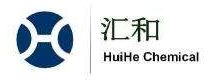 汇和
HuiHe Chemical